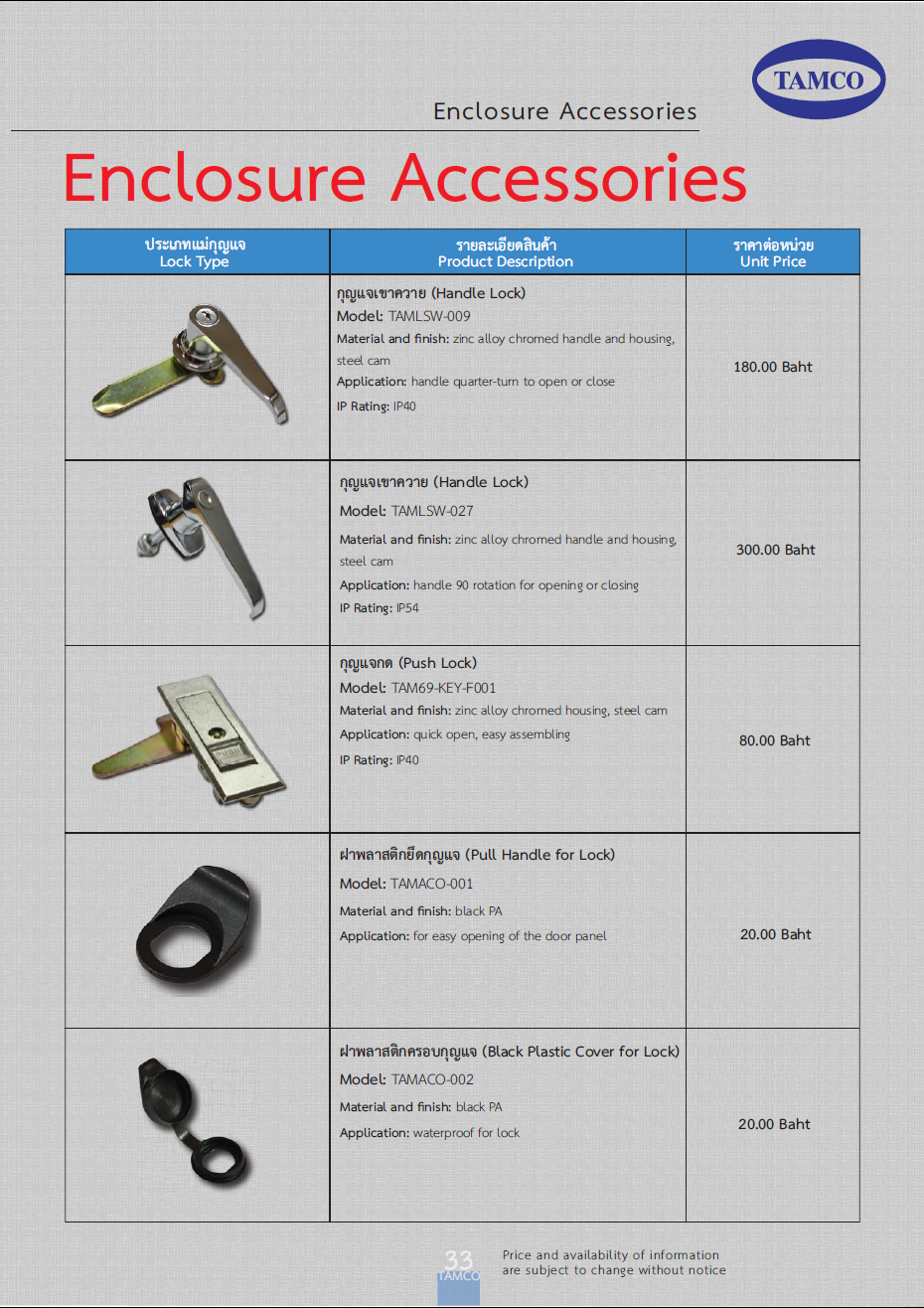 TAMCO

Enclosure Accessories

Enclosure Accessories

| ประเภทแม่กุญแจ Lock Type | รายละเอียดสินค้า Product Description | ราคาต่อหน่วย Unit Price |
|---|---|---|
| | กุญแจเขาควาย (Handle Lock) Model: TAMLSW-009 Material and finish: zinc alloy chromed handle and housing, steel cam Application: handle quarter-turn to open or close IP Rating: IP40 | 180.00 Baht |
| | กุญแจเขาควาย (Handle Lock) Model: TAMLSW-027 Material and finish: zinc alloy chromed handle and housing, steel cam Application: handle 90 rotation for opening or closing IP Rating: IP54 | 300.00 Baht |
| | กุญแจกด (Push Lock) Model: TAM69-KEY-F001 Material and finish: zinc alloy chromed housing, steel cam Application: quick open, easy assembling IP Rating: IP40 | 80.00 Baht |
| | ฝาพลาสติกยึดกุญแจ (Pull Handle for Lock) Model: TAMACO-001 Material and finish: black PA Application: for easy opening of the door panel | 20.00 Baht |
| | ฝาพลาสติกครอบกุญแจ (Black Plastic Cover for Lock) Model: TAMACO-002 Material and finish: black PA Application: waterproof for lock | 20.00 Baht |

33
TAMCO

Price and availability of information are subject to change without notice